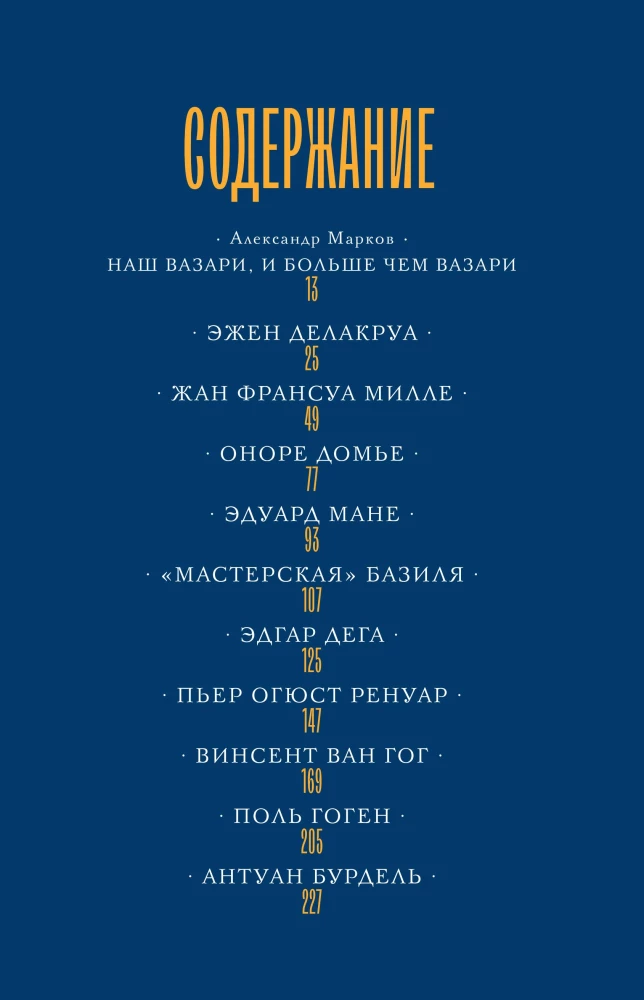 СОДЕРЖАНИЕ

· Александр Марков ·
НАШ ВАЗАРИ, И БОЛЬШЕ ЧЕМ ВАЗАРИ
13

· ЭЖЕН ДЕЛАКРУА ·
25

· ЖАН ФРАНСУА МИЛЛЕ ·
49

· ОНОРЕ ДОМЬЕ ·
77

· ЭДУАРД МАНЕ ·
93

· «МАСТЕРСКАЯ» БАЗИЛЯ ·
107

· ЭДГАР ДЕГА ·
125

· ПЬЕР ОГЮСТ РЕНУАР ·
147

· ВИНСЕНТ ВАН ГОГ ·
169

· ПОЛЬ ГОГЕН ·
205

· АНТУАН БУРДЕЛЬ ·
227